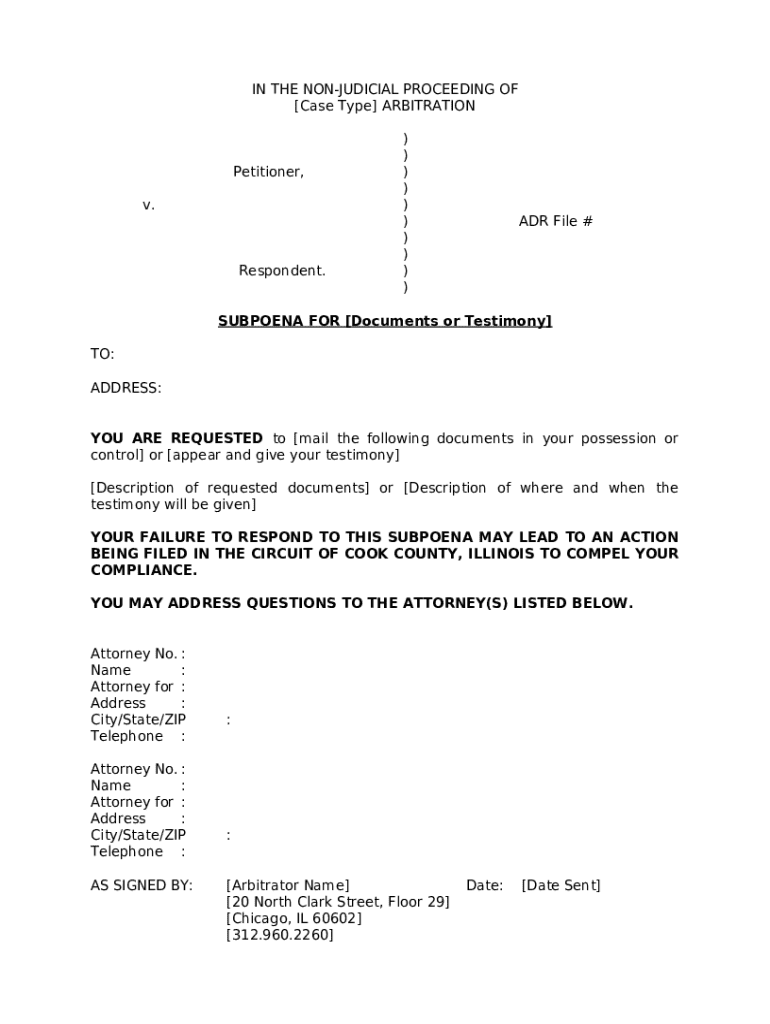 IN THE NON-JUDICIAL PROCEEDING OF
[Case Type] ARBITRATION

)
)
Petitioner, )
)
v. )
) ADR File #
)
)
Respondent. )
)

SUBPOENA FOR [Documents or Testimony]

TO:

ADDRESS:

YOU ARE REQUESTED to [mail the following documents in your possession or control] or [appear and give your testimony]

[Description of requested documents] or [Description of where and when the testimony will be given]

YOUR FAILURE TO RESPOND TO THIS SUBPOENA MAY LEAD TO AN ACTION BEING FILED IN THE CIRCUIT OF COOK COUNTY, ILLINOIS TO COMPEL YOUR COMPLIANCE.

YOU MAY ADDRESS QUESTIONS TO THE ATTORNEY(S) LISTED BELOW.

Attorney No. :
Name :
Attorney for :
Address :
City/State/ZIP :
Telephone :

Attorney No. :
Name :
Attorney for :
Address :
City/State/ZIP :
Telephone :

AS SIGNED BY: [Arbitrator Name] Date: [Date Sent]
[20 North Clark Street, Floor 29]
[Chicago, IL 60602]
[312.960.2260]